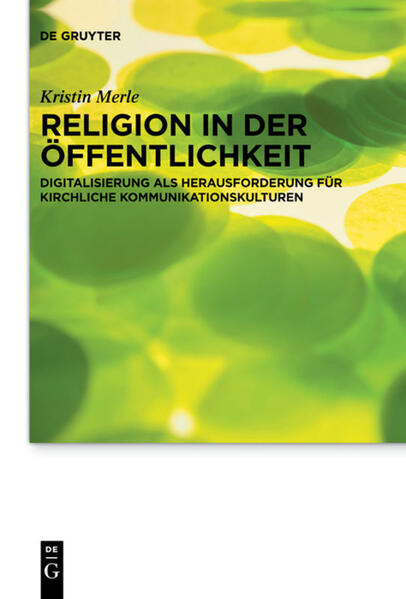 DE GRUYTER

Kristin Merle

RELIGION IN DER ÖFFENTLICHKEIT

DIGITALISIERUNG ALS HERAUSFORDERUNG FÜR KIRCHLICHE KOMMUNIKATIONSKULTUREN

DE
G